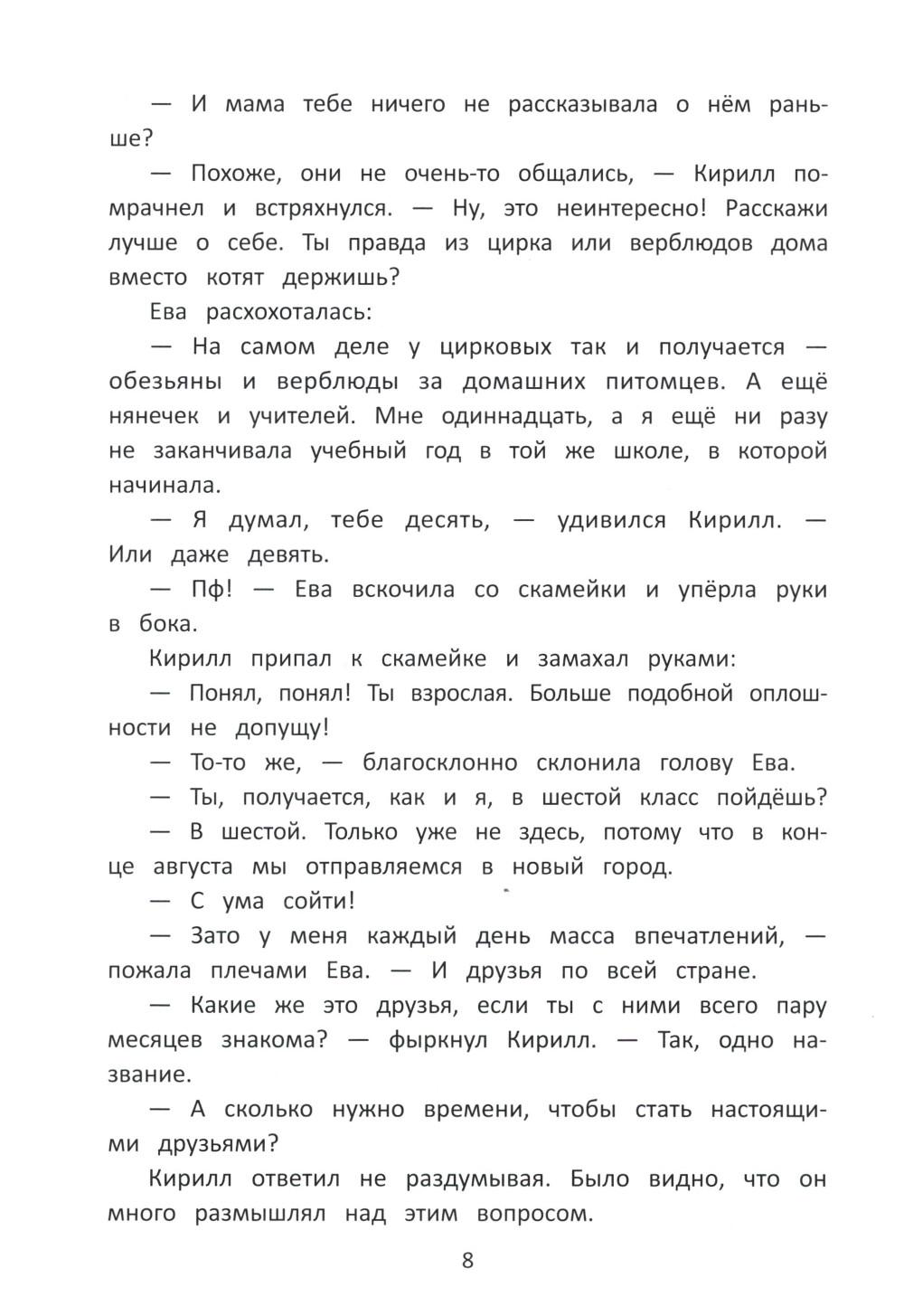 — И мама тебе ничего не рассказывала о нём раньше?

— Похоже, они не очень-то общались, — Кирилл помрачнел и встряхнулся. — Ну, это неинтересно! Расскажи лучше о себе. Ты правда из цирка или верблюдов дома вместо котят держишь?

Ева расхохоталась:

— На самом деле у цирковых так и получается — обезьяны и верблюды за домашних питомцев. А ещё нянечек и учителей. Мне одиннадцать, а я ещё ни разу не заканчивала учебный год в той же школе, в которой начинала.

— Я думал, тебе десять, — удивился Кирилл. — Или даже девять.

— Пф! — Ева вскочила со скамейки и упёрла руки в бока.

Кирилл припал к скамейке и замахал руками:

— Понял, понял! Ты взрослая. Больше подобной оплошности не допущу!

— То-то же, — благосклонно склонила голову Ева.

— Ты, получается, как и я, в шестой класс пойдёшь?

— В шестой. Только уже не здесь, потому что в конце августа мы отправляемся в новый город.

— С ума сойти!

— Зато у меня каждый день масса впечатлений, — пожала плечами Ева. — И друзья по всей стране.

— Какие же это друзья, если ты с ними всего пару месяцев знакома? — фыркнул Кирилл. — Так, одно название.

— А сколько нужно времени, чтобы стать настоящими друзьями?

Кирилл ответил не раздумывая. Было видно, что он много размышлял над этим вопросом.

8